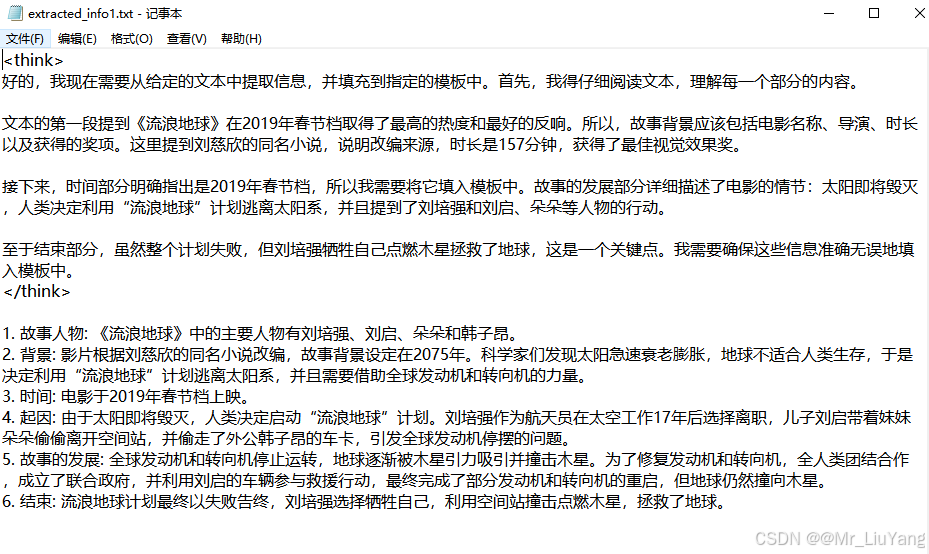 extracted_info1.txt - 记事本

文件(F) 编辑(E) 格式(O) 查看(V) 帮助(H)

<think>
好的，我现在需要从给定的文本中提取信息，并填充到指定的模板中。首先，我得仔细阅读文本，理解每一个部分的内容。

文本的第一段提到《流浪地球》在2019年春节档取得了最高的热度和最好的反响。所以，故事背景应该包括电影名称、导演、时长以及获得的奖项。这里提到刘慈欣的同名小说，说明改编来源，时长是157分钟，获得了最佳视觉效果奖。

接下来，时间部分明确指出是2019年春节档，所以我需要将它填入模板中。故事的发展部分详细描述了电影的情节：太阳即将毁灭，人类决定利用“流浪地球”计划逃离太阳系，并且提到了刘培强和刘启、朵朵等人物的行动。

至于结束部分，虽然整个计划失败，但刘培强牺牲自己点燃木星拯救了地球，这是一个关键点。我需要确保这些信息准确无误地填入模板中。
</think>

1. 故事人物: 《流浪地球》中的主要人物有刘培强、刘启、朵朵和韩子昂。
2. 背景: 影片根据刘慈欣的同名小说改编，故事背景设定在2075年。科学家们发现太阳急速衰老膨胀，地球不适合人类生存，于是决定利用“流浪地球”计划逃离太阳系，并且需要借助全球发动机和转向机的力量。
3. 时间: 电影于2019年春节档上映。
4. 起因: 由于太阳即将毁灭，人类决定启动“流浪地球”计划。刘培强作为航天员在太空工作17年后选择离职，儿子刘启带着妹妹朵朵偷偷离开空间站，并偷走了外公韩子昂的车卡，引发全球发动机停摆的问题。
5. 故事的发展: 全球发动机和转向机停止运转，地球逐渐被木星引力吸引并撞击木星。为了修复发动机和转向机，全人类团结合作，成立了联合政府，并利用刘启的车辆参与救援行动，最终完成了部分发动机和转向机的重启，但地球仍然撞向木星。
6. 结束: 流浪地球计划最终以失败告终，刘培强选择牺牲自己，利用空间站撞击点燃木星，拯救了地球。

CSDN @@Mr_LiuYang